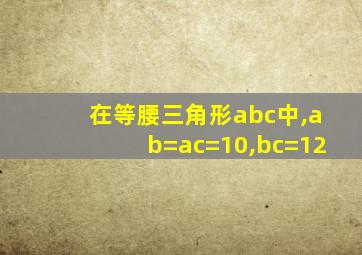 在等腰三角形abc中,ab=ac=10,bc=12